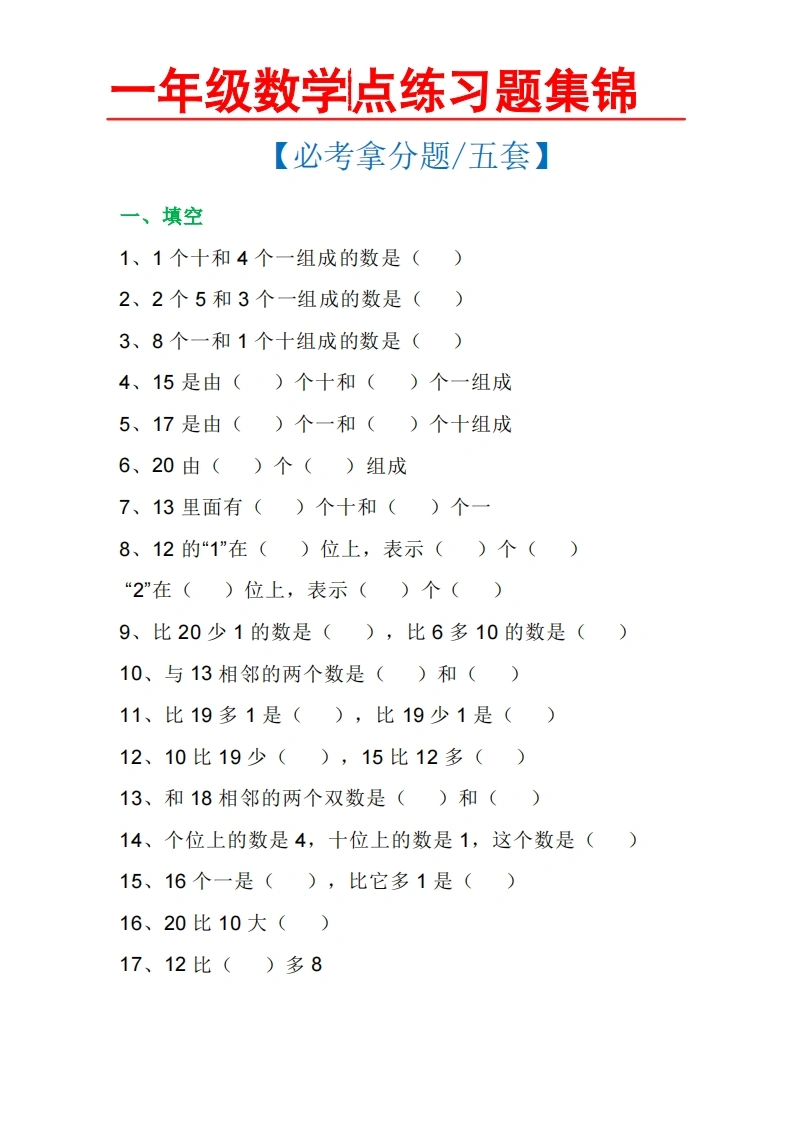 一年级数学点练习题集锦

【必考拿分题/五套】

一、填空

1、1个十和4个一组成的数是（ ）

2、2个5和3个一组成的数是（ ）

3、8个一和1个十组成的数是（ ）

4、15是由（ ）个十和（ ）个一组成

5、17是由（ ）个一和（ ）个十组成

6、20由（ ）个（ ）组成

7、13里面有（ ）个十和（ ）个一

8、12的“1”在（ ）位上，表示（ ）个（ ）

“2”在（ ）位上，表示（ ）个（ ）

9、比20少1的数是（ ），比6多10的数是（ ）

10、与13相邻的两个数是（ ）和（ ）

11、比19多1是（ ），比19少1是（ ）

12、10比19少（ ），15比12多（ ）

13、和18相邻的两个双数是（ ）和（ ）

14、个位上的数是4，十位上的数是1，这个数是（ ）

15、16个一是（ ），比它多1是（ ）

16、20比10大（ ）

17、12比（ ）多8